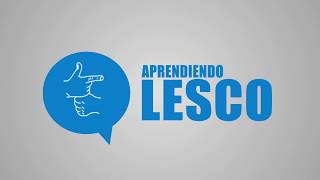 APRENDIENDO
LESCO